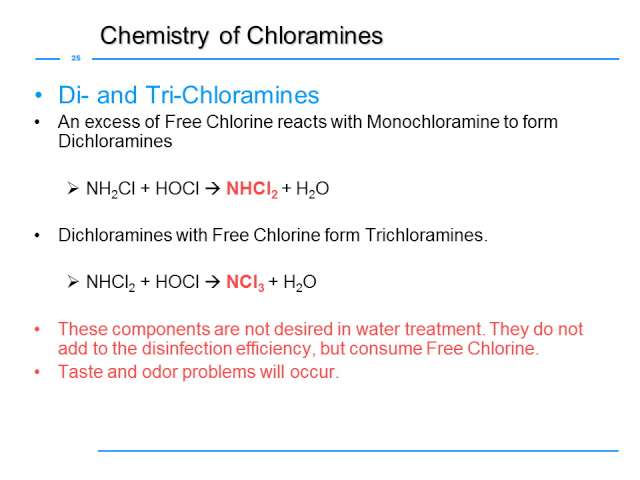 Chemistry of Chloramines

25

• Di- and Tri-Chloramines

• An excess of Free Chlorine reacts with Monochloramine to form Dichloramines

➢ $NH_2Cl + HOCl \rightarrow NHCl_2 + H_2O$

• Dichloramines with Free Chlorine form Trichloramines.

➢ $NHCl_2 + HOCl \rightarrow NCl_3 + H_2O$

• These components are not desired in water treatment. They do not add to the disinfection efficiency, but consume Free Chlorine.

• Taste and odor problems will occur.